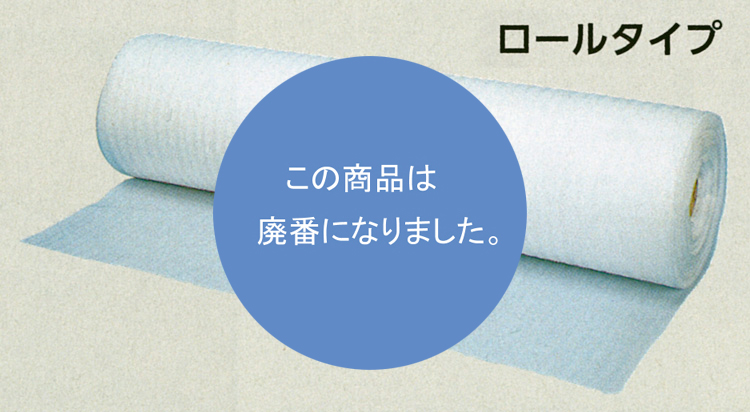 ロールタイプ

この商品は
廃番になりました。